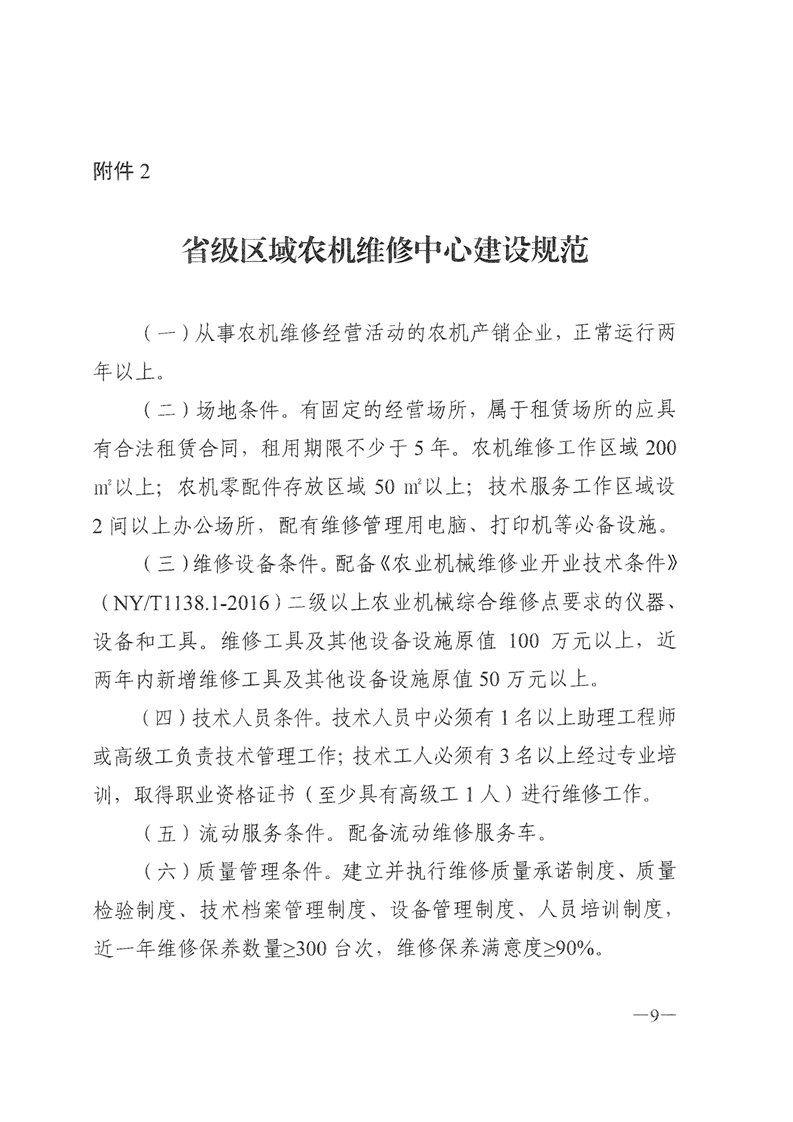 附件 2

省级区域农机维修中心建设规范

（一）从事农机维修经营活动的农机产销企业，正常运行两年以上。

（二）场地条件。有固定的经营场所，属于租赁场所的应具有合法租赁合同，租用期限不少于 5 年。农机维修工作区域 200 ㎡以上；农机零配件存放区域 50 ㎡以上；技术服务工作区域设 2 间以上办公场所，配有维修管理用电脑、打印机等必备设施。

（三）维修设备条件。配备《农业机械维修业开业技术条件》（NY/T1138.1-2016）二级以上农业机械综合维修点要求的仪器、设备和工具。维修工具及其他设备设施原值 100 万元以上，近两年内新增维修工具及其他设备设施原值 50 万元以上。

（四）技术人员条件。技术人员中必须有 1 名以上助理工程师或高级工负责技术管理工作；技术工人必须有 3 名以上经过专业培训，取得职业资格证书（至少具有高级工 1 人）进行维修工作。

（五）流动服务条件。配备流动维修服务车。

（六）质量管理条件。建立并执行维修质量承诺制度、质量检验制度、技术档案管理制度、设备管理制度、人员培训制度，近一年维修保养数量≥300 台次，维修保养满意度≥90%。

—9—